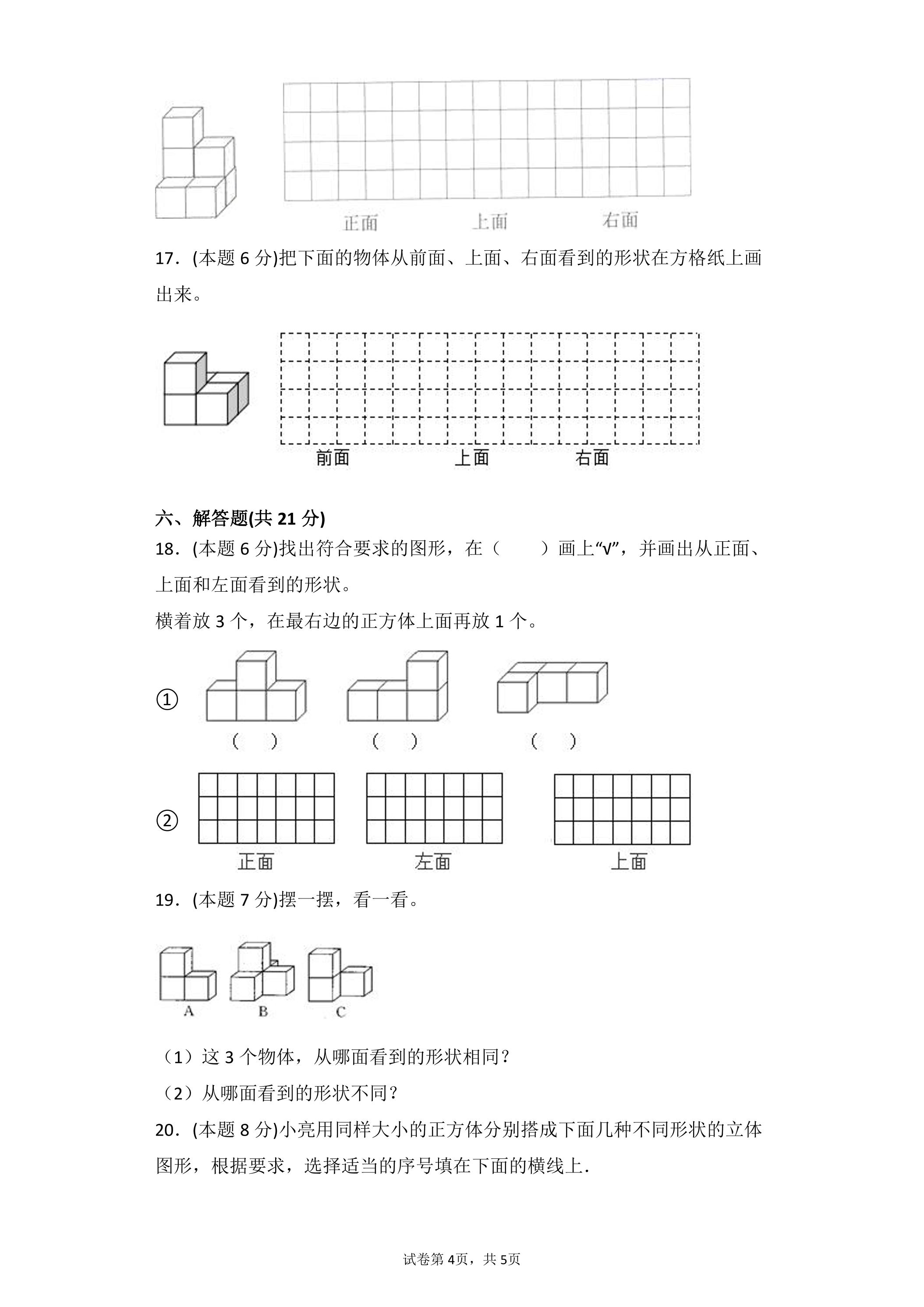 正面 上面 右面

17．(本题6分)把下面的物体从前面、上面、右面看到的形状在方格纸上画出来。

前面 上面 右面

六、解答题(共21分)

18．(本题6分)找出符合要求的图形，在（ ）画上“√”，并画出从正面、上面和左面看到的形状。

横着放3个，在最右边的正方体上面再放1个。

①
（ ） （ ） （ ）

②
正面 左面 上面

19．(本题7分)摆一摆，看一看。

A B C

（1）这3个物体，从哪面看到的形状相同？

（2）从哪面看到的形状不同？

20．(本题8分)小亮用同样大小的正方体分别搭成下面几种不同形状的立体图形，根据要求，选择适当的序号填在下面的横线上.

试卷第4页，共5页